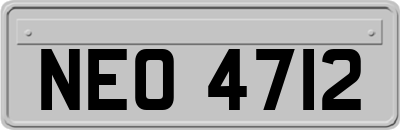 NEO 4712